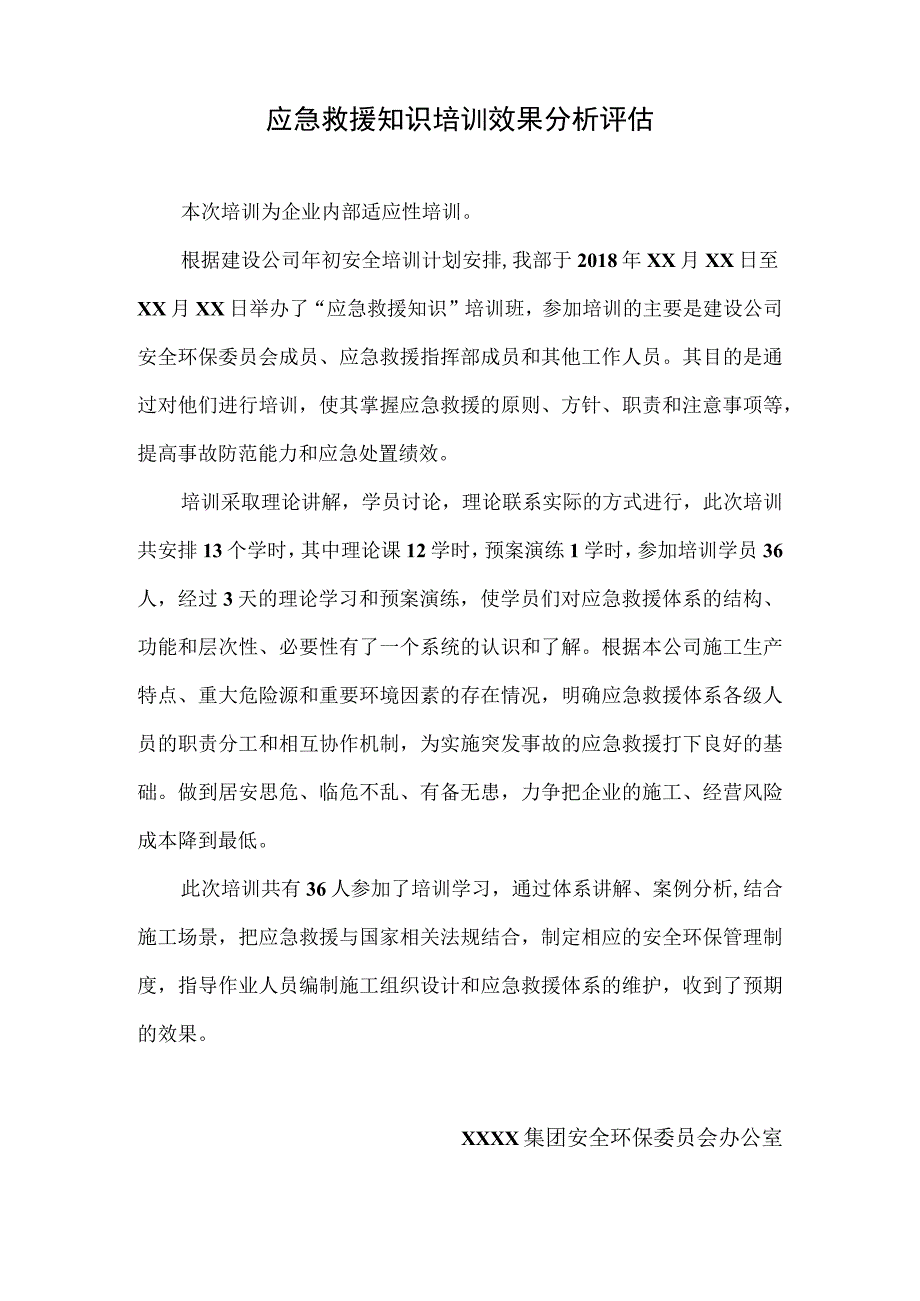 应急救援知识培训效果分析评估

本次培训为企业内部适应性培训。

根据建设公司年初安全培训计划安排，我部于2018年XX月XX日至XX月XX日举办了“应急救援知识”培训班，参加培训的主要是建设公司安全环保委员会成员、应急救援指挥部成员和其他工作人员。其目的是通过对他们进行培训，使其掌握应急救援的原则、方针、职责和注意事项等，提高事故防范能力和应急处置绩效。

培训采取理论讲解，学员讨论，理论联系实际的方式进行，此次培训共安排13个学时，其中理论课12学时，预案演练1学时，参加培训学员36人，经过3天的理论学习和预案演练，使学员们对应急救援体系的结构、功能和层次性、必要性有了一个系统的认识和了解。根据本公司施工生产特点、重大危险源和重要环境因素的存在情况，明确应急救援体系各级人员的职责分工和相互协作机制，为实施突发事故的应急救援打下良好的基础。做到居安思危、临危不乱、有备无患，力争把企业的施工、经营风险成本降到最低。

此次培训共有36人参加了培训学习，通过体系讲解、案例分析，结合施工场景，把应急救援与国家相关法规结合，制定相应的安全环保管理制度，指导作业人员编制施工组织设计和应急救援体系的维护，收到了预期的效果。

XXXX集团安全环保委员会办公室